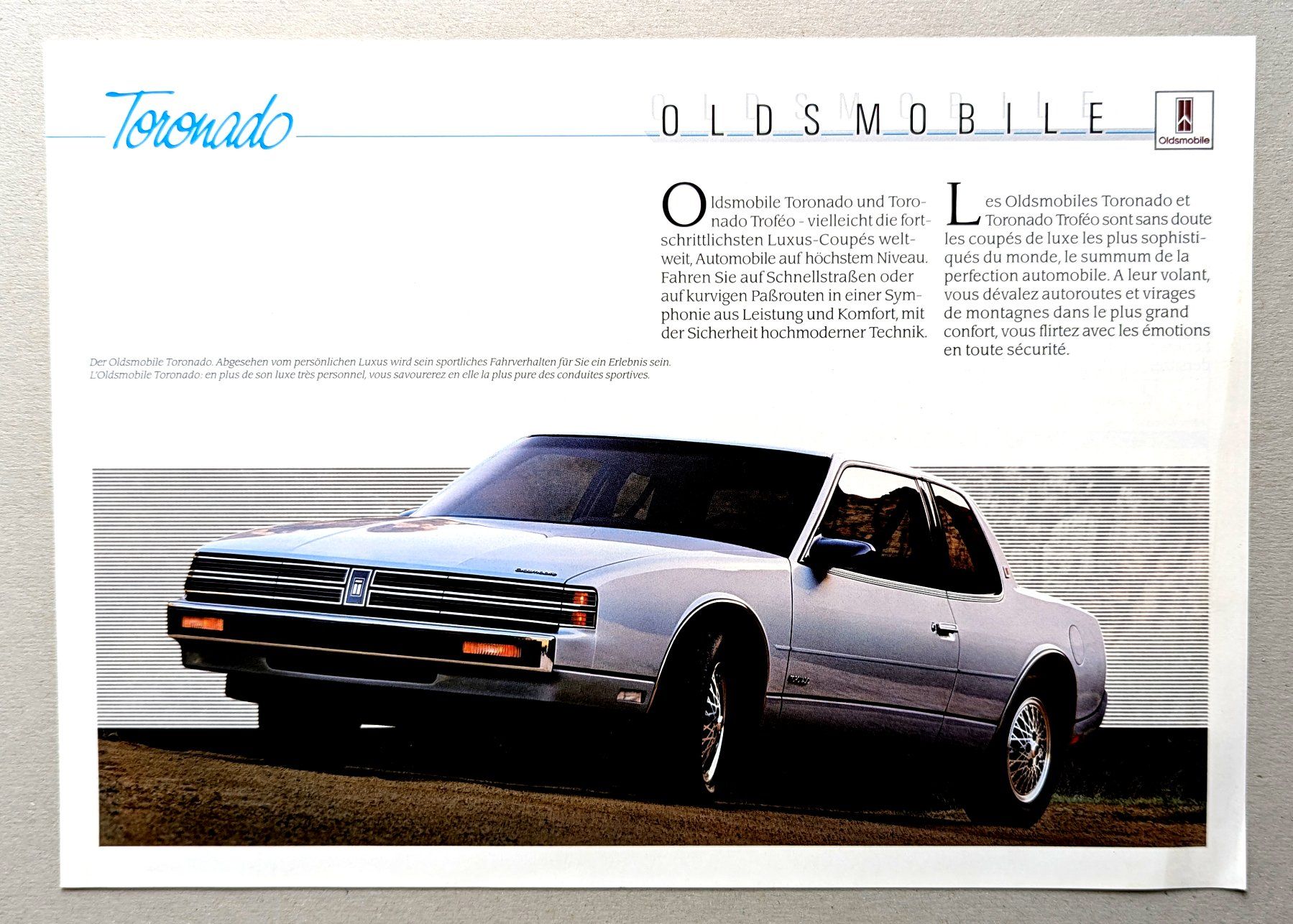 Toronado

OLDSMOBILE

Oldsmobile

Oldsmobile Toronado und Toronado Troféo - vielleicht die fortschrittlichsten Luxus-Coupés weltweit, Automobile auf höchstem Niveau. Fahren Sie auf Schnellstraßen oder auf kurvigen Paßrouten in einer Symphonie aus Leistung und Komfort, mit der Sicherheit hochmoderner Technik.

Les Oldsmobiles Toronado et Toronado Troféo sont sans doute les coupés de luxe les plus sophistiqués du monde, le summum de la perfection automobile. A leur volant, vous dévalez autoroutes et virages de montagnes dans le plus grand confort, vous flirtez avec les émotions en toute sécurité.

Der Oldsmobile Toronado. Abgesehen vom persönlichen Luxus wird sein sportliches Fahrverhalten für Sie ein Erlebnis sein.
L'Oldsmobile Toronado: en plus de son luxe très personnel, vous savourerez en elle la plus pure des conduites sportives.